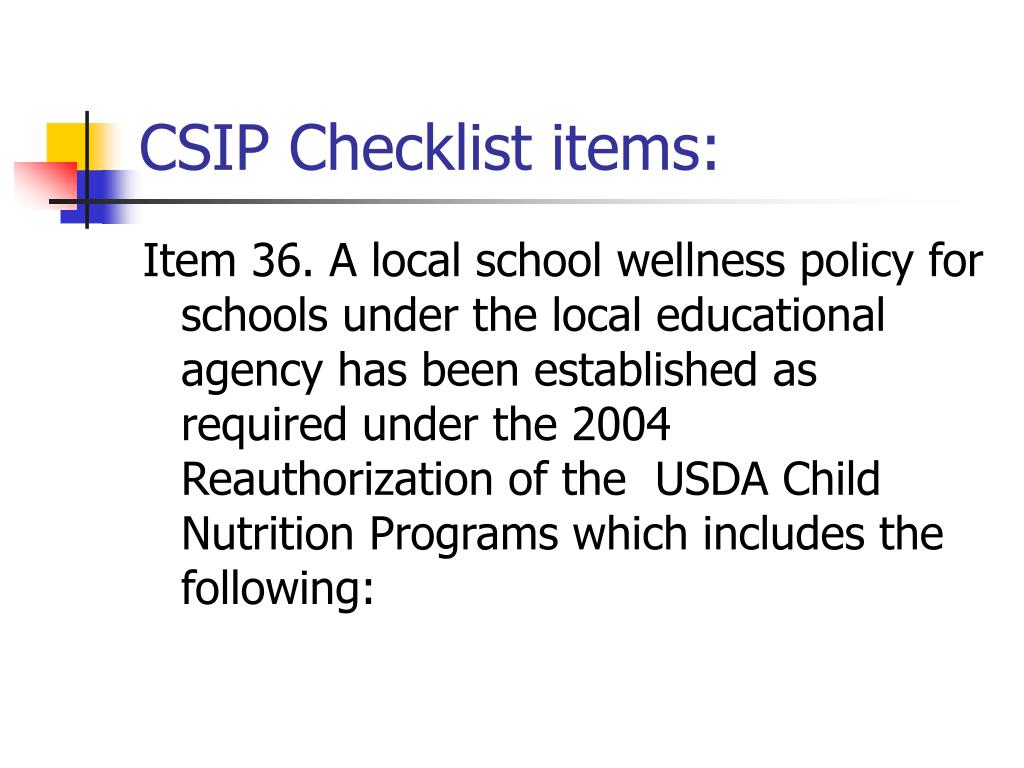 CSIP Checklist items:

Item 36. A local school wellness policy for schools under the local educational agency has been established as required under the 2004 Reauthorization of the USDA Child Nutrition Programs which includes the following: